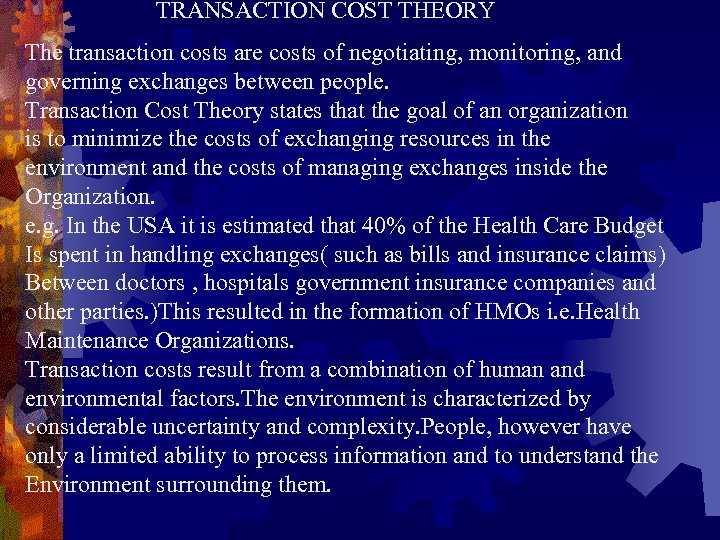 TRANSACTION COST THEORY

The transaction costs are costs of negotiating, monitoring, and governing exchanges between people.

Transaction Cost Theory states that the goal of an organization is to minimize the costs of exchanging resources in the environment and the costs of managing exchanges inside the Organization.

e.g. In the USA it is estimated that 40% of the Health Care Budget Is spent in handling exchanges( such as bills and insurance claims) Between doctors , hospitals government insurance companies and other parties.)This resulted in the formation of HMOs i.e.Health Maintenance Organizations.

Transaction costs result from a combination of human and environmental factors.The environment is characterized by considerable uncertainty and complexity.People, however have only a limited ability to process information and to understand the Environment surrounding them.